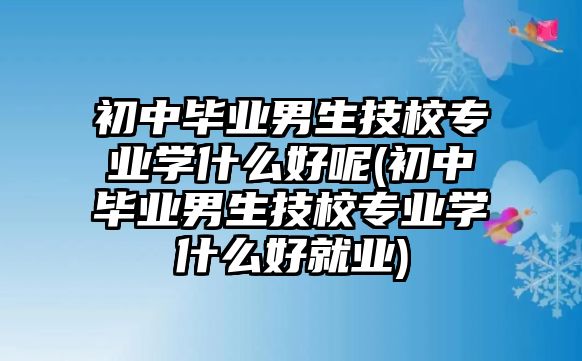 初中毕业男生技校专业学什么好呢(初中毕业男生技校专业学什么好就业)